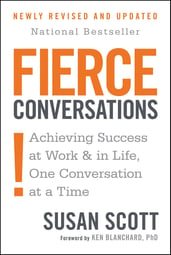 NEWLY REVISED AND UPDATED
National Bestseller

FIERCE
CONVERSATIONS

!
Achieving Success at Work & in Life, One Conversation at a Time

SUSAN SCOTT

Foreword by KEN BLANCHARD, PhD